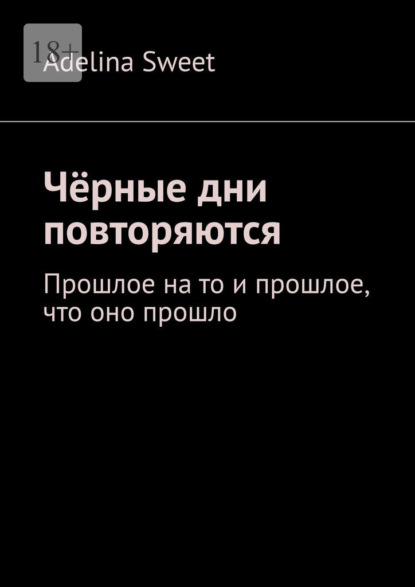 18+

Adelina Sweet

Чёрные дни повторяются

Прошлое на то и прошлое, что оно прошло